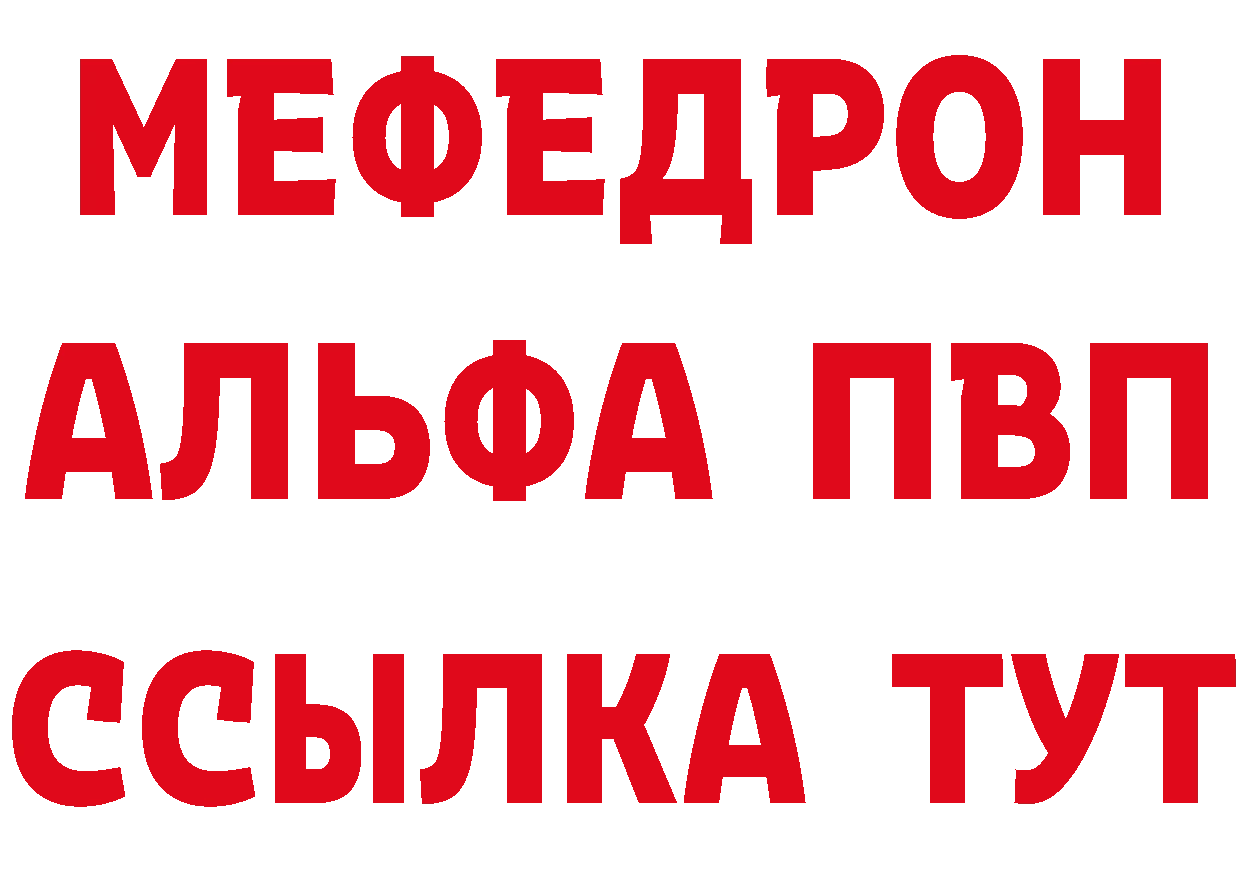 МЕФЕДРОН
АЛЬФА ПВП
ССЫЛКА ТУТ